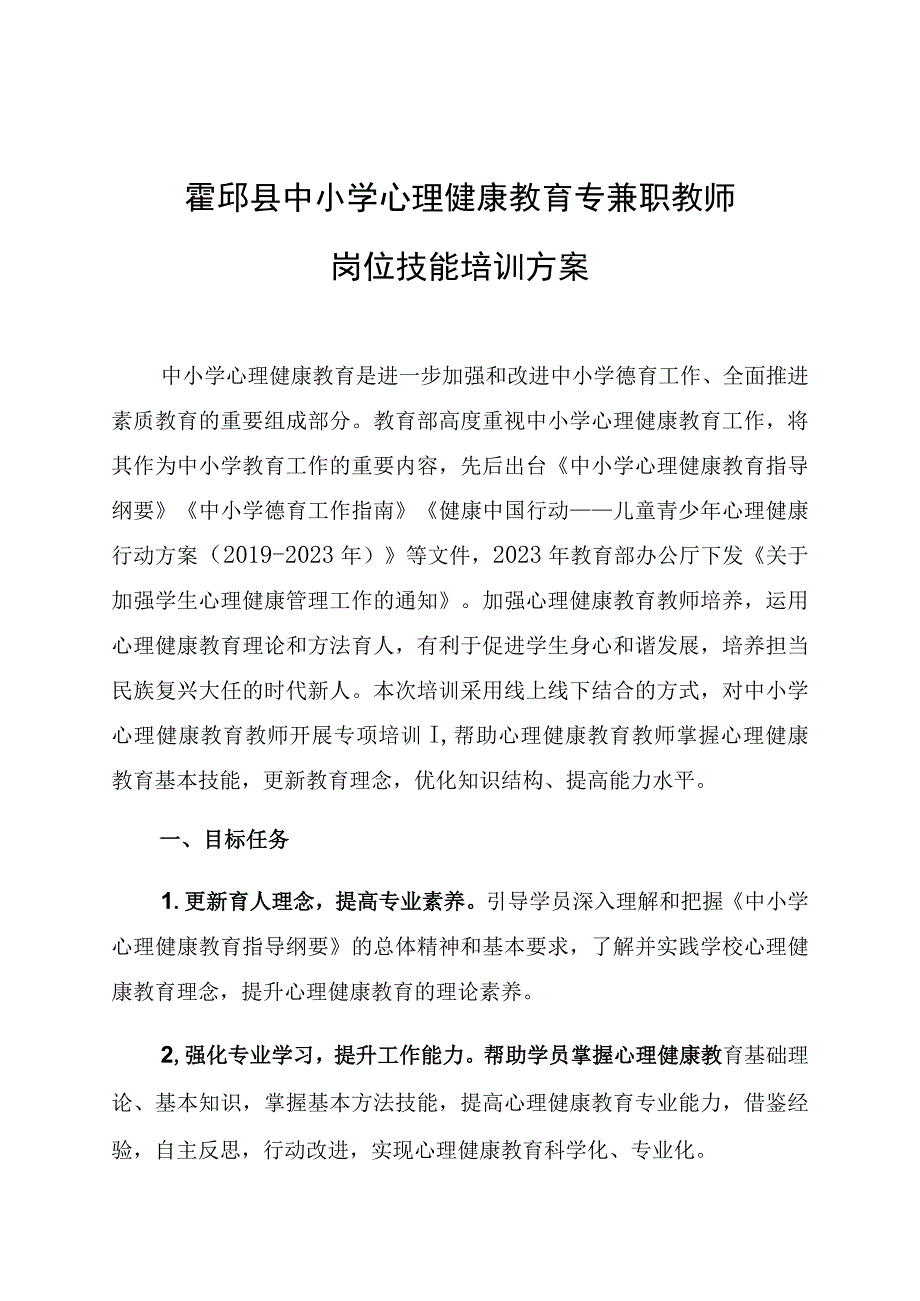 霍邱县中小学心理健康教育专兼职教师

岗位技能培训方案

中小学心理健康教育是进一步加强和改进中小学德育工作、全面推进素质教育的重要组成部分。教育部高度重视中小学心理健康教育工作，将其作为中小学教育工作的重要内容，先后出台《中小学心理健康教育指导纲要》《中小学德育工作指南》《健康中国行动——儿童青少年心理健康行动方案（2019-2023年）》等文件，2023年教育部办公厅下发《关于加强学生心理健康管理工作的通知》。加强心理健康教育教师培养，运用心理健康教育理论和方法育人，有利于促进学生身心和谐发展，培养担当民族复兴大任的时代新人。本次培训采用线上线下结合的方式，对中小学心理健康教育教师开展专项培训I，帮助心理健康教育教师掌握心理健康教育基本技能，更新教育理念，优化知识结构、提高能力水平。

一、目标任务

1.更新育人理念，提高专业素养。引导学员深入理解和把握《中小学心理健康教育指导纲要》的总体精神和基本要求，了解并实践学校心理健康教育理念，提升心理健康教育的理论素养。

2,强化专业学习，提升工作能力。帮助学员掌握心理健康教育基础理论、基本知识，掌握基本方法技能，提高心理健康教育专业能力，借鉴经验，自主反思，行动改进，实现心理健康教育科学化、专业化。